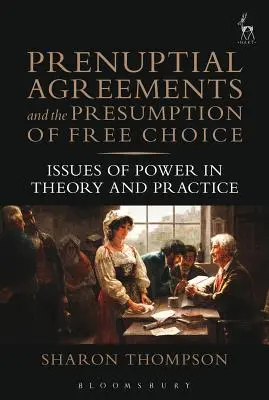 HART

PRENUPTIAL AGREEMENTS and the PRESUMPTION OF FREE CHOICE

ISSUES OF POWER IN THEORY AND PRACTICE

SHARON THOMPSON

BLOOMSBURY